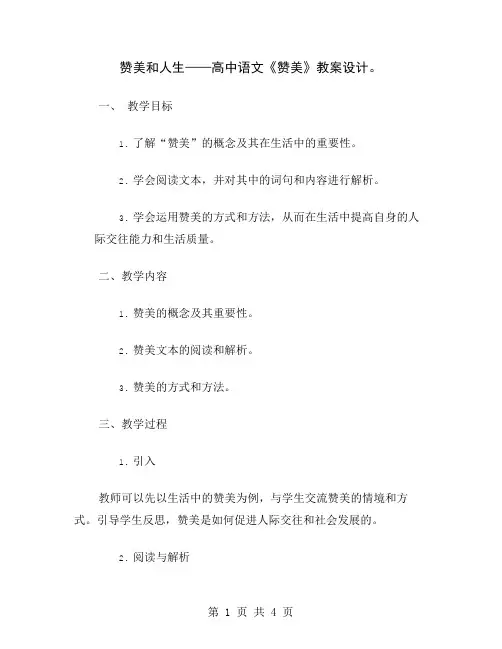 赞美和人生——高中语文《赞美》教案设计。

一、 教学目标

1. 了解“赞美”的概念及其在生活中的重要性。

2. 学会阅读文本，并对其中的词句和内容进行解析。

3. 学会运用赞美的方式和方法，从而在生活中提高自身的人际交往能力和生活质量。

二、教学内容

1. 赞美的概念及其重要性。

2. 赞美文本的阅读和解析。

3. 赞美的方式和方法。

三、教学过程

1. 引入

教师可以先以生活中的赞美为例，与学生交流赞美的情境和方式。引导学生反思，赞美是如何促进人际交往和社会发展的。

2. 阅读与解析

第 1 页 共 4 页